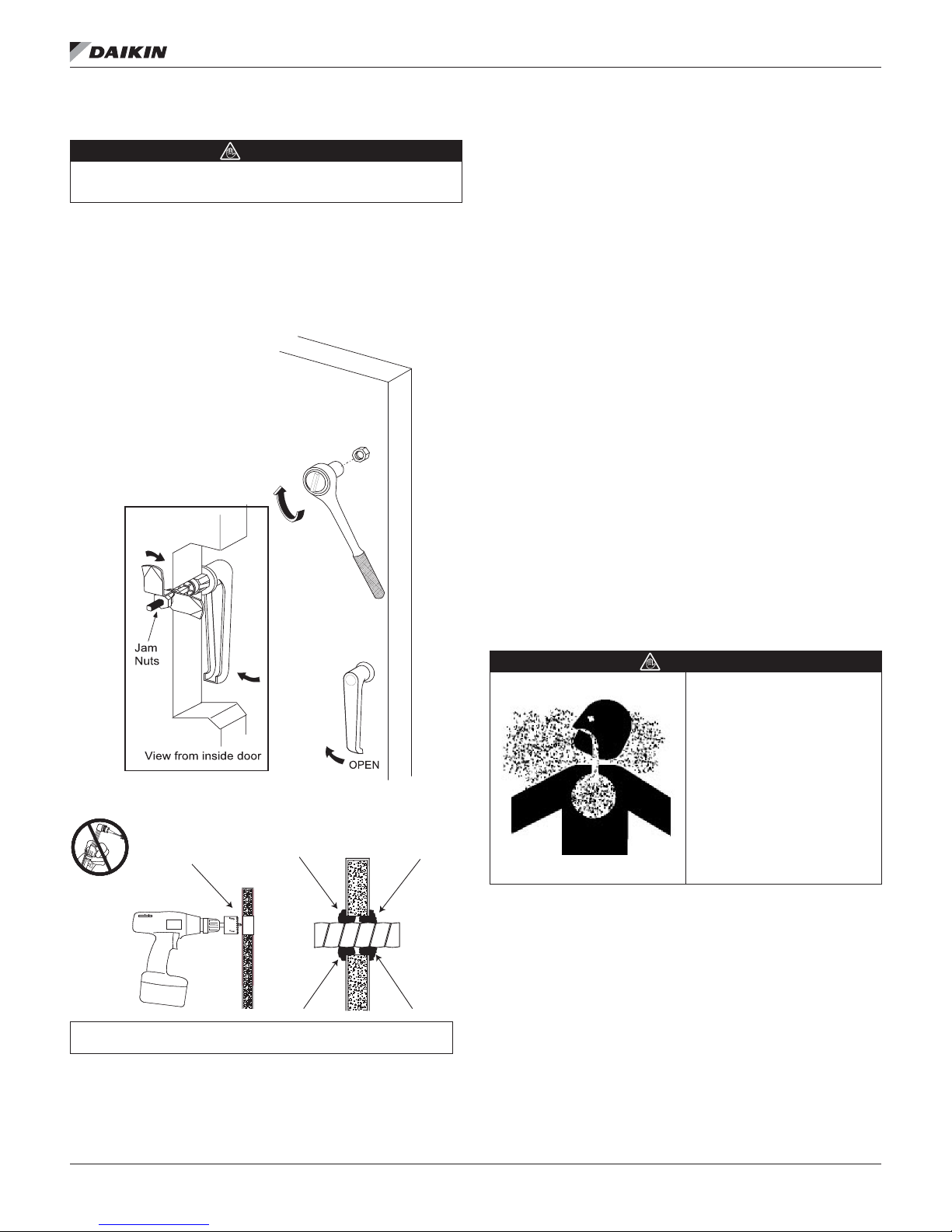 DAIKIN

Jam Nuts

View from inside door

OPEN